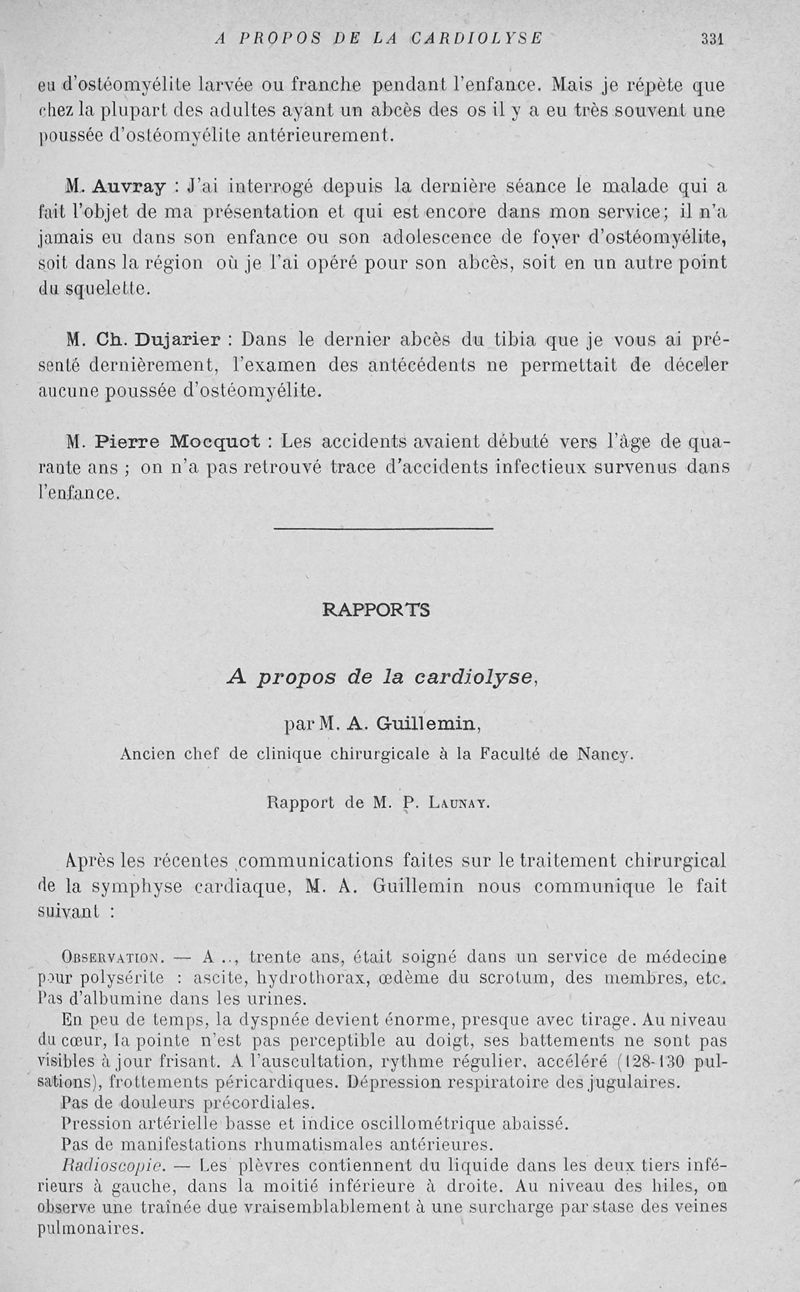 A PROPOS DE LA CARDIOLYSE 331

eu d'ostéomyélite larvée ou franche pendant l'enfance. Mais je répète que chez la plupart des adultes ayant un abcès des os il y a eu très souvent une poussée d'ostéomyélite antérieurement.

M. Auvray : J'ai interrogé depuis la dernière séance le malade qui a fait l'objet de ma présentation et qui est encore dans mon service; il n'a jamais eu dans son enfance ou son adolescence de foyer d'ostéomyélite, soit dans la région où je l'ai opéré pour son abcès, soit en un autre point du squelette.

M. Ch. Dujarier : Dans le dernier abcès du tibia que je vous ai présenté dernièrement, l'examen des antécédents ne permettait de déceler aucune poussée d'ostéomyélite.

M. Pierre Mocquot : Les accidents avaient débuté vers l'âge de quarante ans ; on n'a pas retrouvé trace d'accidents infectieux survenus dans l'enfance.

RAPPORTS

A propos de la cardiolyse,

par M. A. Guillemin,

Ancien chef de clinique chirurgicale à la Faculté de Nancy.

Rapport de M. P. Launay.

Après les récentes communications faites sur le traitement chirurgical de la symphyse cardiaque, M. A. Guillemin nous communique le fait suivant :

Observation. — A .., trente ans, était soigné dans un service de médecine pour polysérite : ascite, hydrothorax, œdème du scrotum, des membres, etc. Pas d'albumine dans les urines.

En peu de temps, la dyspnée devient énorme, presque avec tirage. Au niveau du cœur, la pointe n'est pas perceptible au doigt, ses battements ne sont pas visibles à jour frisant. A l'auscultation, rythme régulier, accéléré (128-130 pulsations), frottements péricardiques. Dépression respiratoire des jugulaires.

Pas de douleurs précordiales.

Pression artérielle basse et indice oscillométrique abaissé.

Pas de manifestations rhumatismales antérieures.

Radioscopie. — Les plèvres contiennent du liquide dans les deux tiers inférieurs à gauche, dans la moitié inférieure à droite. Au niveau des hiles, on observe une traînée due vraisemblablement à une surcharge par stase des veines pulmonaires.